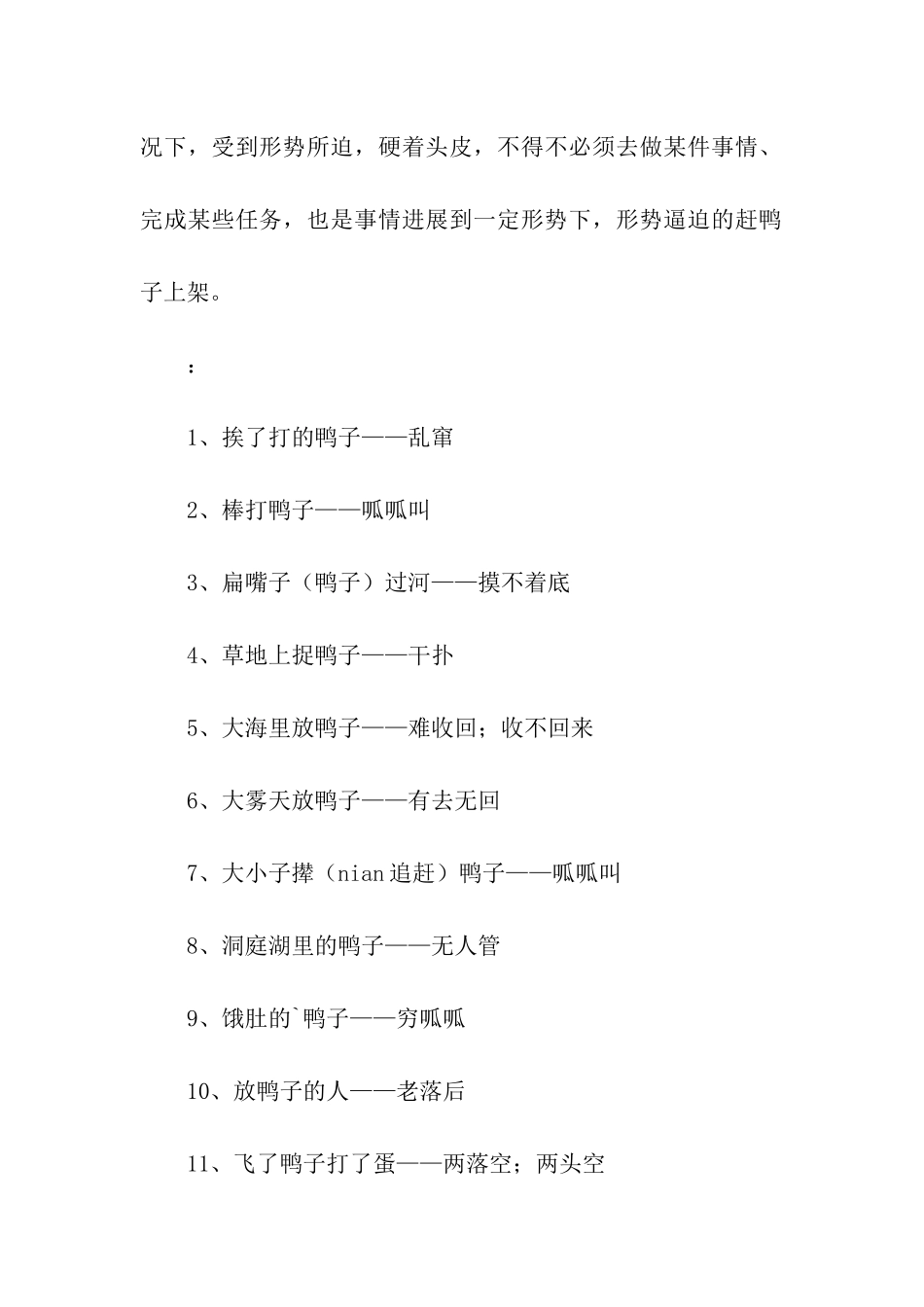 况下，受到形势所迫，硬着头皮，不得不必须去做某件事情、完成某些任务，也是事情进展到一定形势下，形势逼迫的赶鸭子上架。

：

1、挨了打的鸭子——乱窜

2、棒打鸭子——呱呱叫

3、扁嘴子（鸭子）过河——摸不着底

4、草地上捉鸭子——干扑

5、大海里放鸭子——难收回；收不回来

6、大雾天放鸭子——有去无回

7、大小子撵（nian追赶）鸭子——呱呱叫

8、洞庭湖里的鸭子——无人管

9、饿肚的`鸭子——穷呱呱

10、放鸭子的人——老落后

11、飞了鸭子打了蛋——两落空；两头空